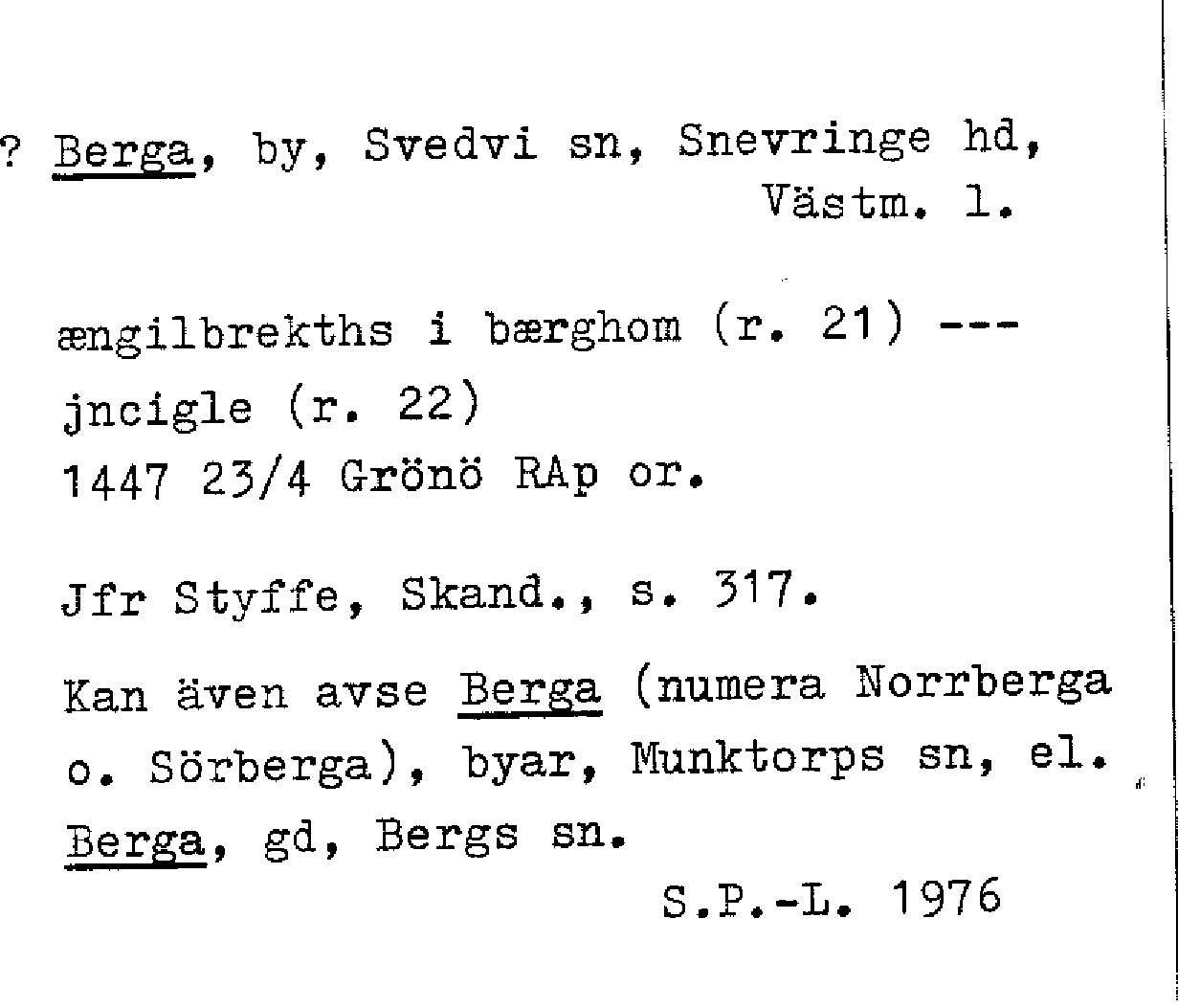 ? Berga, by, Svedvi sn, Snevringe hd, Västm. l.

ængilbrekths i bærghom (r. 21) --- jncigle (r. 22)
1447 23/4 Grönö RAp or.

Jfr Styffe, Skand., s. 317.

Kan även avse Berga (numera Norrberga o. Sörberga), byar, Munktorps sn, el. Berga, gd, Bergs sn.

S.P.-L. 1976